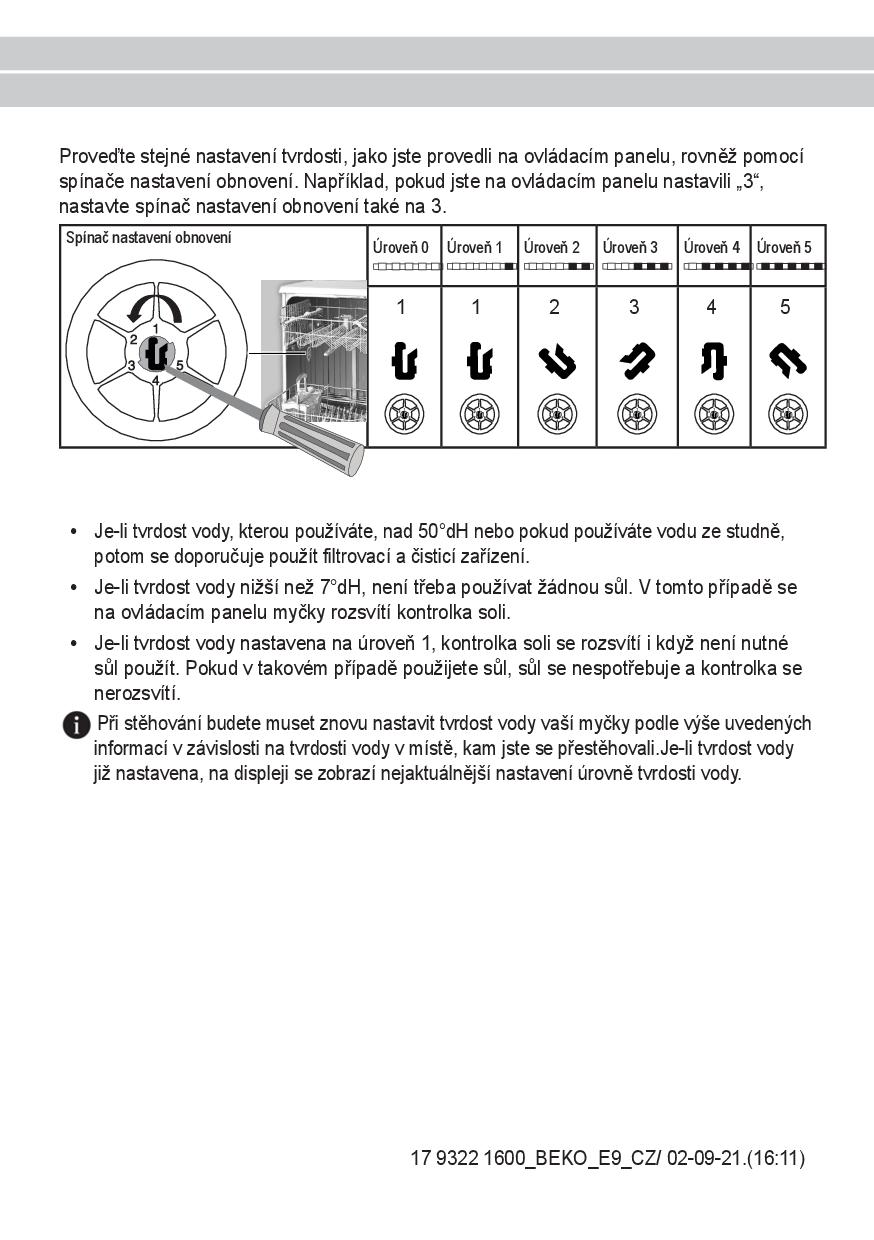 Proveďte stejné nastavení tvrdosti, jako jste provedli na ovládacím panelu, rovněž pomocí spínače nastavení obnovení. Například, pokud jste na ovládacím panelu nastavili „3“, nastavte spínač nastavení obnovení také na 3.

| Spínač nastavení obnovení | Úroveň 0 | Úroveň 1 | Úroveň 2 | Úroveň 3 | Úroveň 4 | Úroveň 5 |
|---|---|---|---|---|---|---|
| 1 2 3 4 5 | 1 | 1 | 2 | 3 | 4 | 5 |

• Je-li tvrdost vody, kterou používáte, nad 50°dH nebo pokud používáte vodu ze studně, potom se doporučuje použít filtrovací a čisticí zařízení.
• Je-li tvrdost vody nižší než 7°dH, není třeba používat žádnou sůl. V tomto případě se na ovládacím panelu myčky rozsvítí kontrolka soli.
• Je-li tvrdost vody nastavena na úroveň 1, kontrolka soli se rozsvítí i když není nutné sůl použít. Pokud v takovém případě použijete sůl, sůl se nespotřebuje a kontrolka se nerozsvítí.
Při stěhování budete muset znovu nastavit tvrdost vody vaší myčky podle výše uvedených informací v závislosti na tvrdosti vody v místě, kam jste se přestěhovali.Je-li tvrdost vody již nastavena, na displeji se zobrazí nejaktuálnější nastavení úrovně tvrdosti vody.

17 9322 1600_BEKO_E9_CZ/ 02-09-21.(16:11)